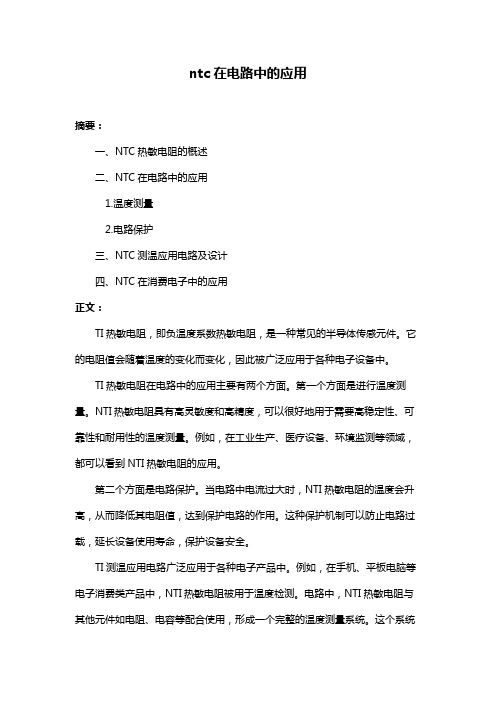 ntc 在电路中的应用

摘要：

一、NTC 热敏电阻的概述

二、NTC 在电路中的应用

1.温度测量

2.电路保护

三、NTC 测温应用电路及设计

四、NTC 在消费电子中的应用

正文：

TI 热敏电阻，即负温度系数热敏电阻，是一种常见的半导体传感元件。它的电阻值会随着温度的变化而变化，因此被广泛应用于各种电子设备中。

TI 热敏电阻在电路中的应用主要有两个方面。第一个方面是进行温度测量。NTI 热敏电阻具有高灵敏度和高精度，可以很好地用于需要高稳定性、可靠性和耐用性的温度测量。例如，在工业生产、医疗设备、环境监测等领域，都可以看到 NTI 热敏电阻的应用。

第二个方面是电路保护。当电路中电流过大时，NTI 热敏电阻的温度会升高，从而降低其电阻值，达到保护电路的作用。这种保护机制可以防止电路过载，延长设备使用寿命，保护设备安全。

TI 测温应用电路广泛应用于各种电子产品中。例如，在手机、平板电脑等电子消费类产品中，NTI 热敏电阻被用于温度检测。电路中，NTI 热敏电阻与其他元件如电阻、电容等配合使用，形成一个完整的温度测量系统。这个系统